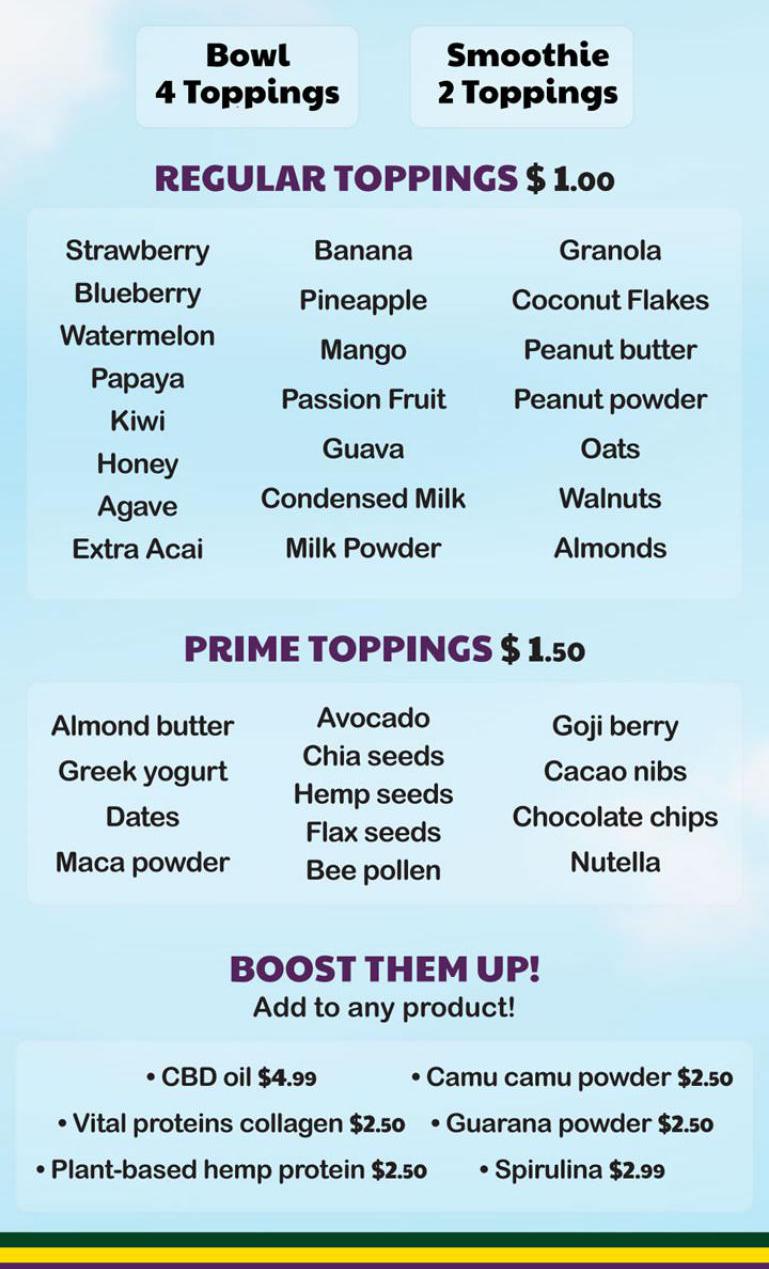 Bowl
4 Toppings

Smoothie
2 Toppings

REGULAR TOPPINGS $ 1.00

Strawberry
Blueberry
Watermelon
Papaya
Kiwi
Honey
Agave
Extra Acai

Banana
Pineapple
Mango
Passion Fruit
Guava
Condensed Milk
Milk Powder

Granola
Coconut Flakes
Peanut butter
Peanut powder
Oats
Walnuts
Almonds

PRIME TOPPINGS $ 1.50

Almond butter
Greek yogurt
Dates
Maca powder

Avocado
Chia seeds
Hemp seeds
Flax seeds
Bee pollen

Goji berry
Cacao nibs
Chocolate chips
Nutella

BOOST THEM UP!
Add to any product!

• CBD oil $4.99
• Vital proteins collagen $2.50
• Plant-based hemp protein $2.50

• Camu camu powder $2.50
• Guarana powder $2.50
• Spirulina $2.99